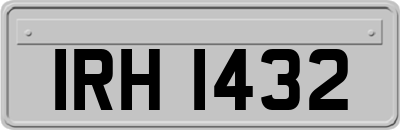 IRH 1432